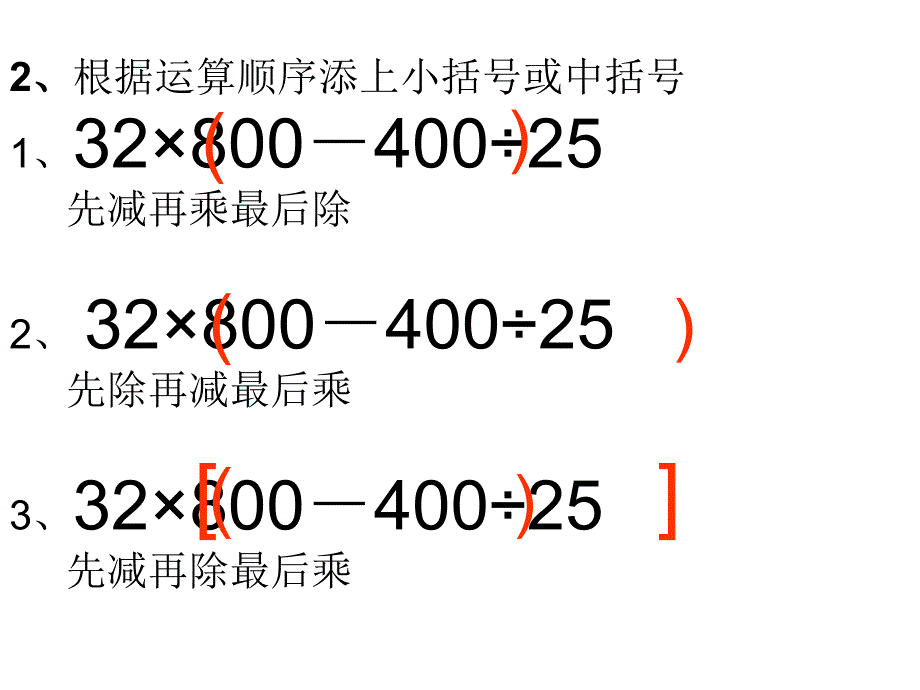 2、根据运算顺序添上小括号或中括号

1、$32×(800－400)÷25$
先减再乘最后除

2、$32×(800－400÷25)$
先除再减最后乘

3、$32×[(800－400)÷25]$
先减再除最后乘